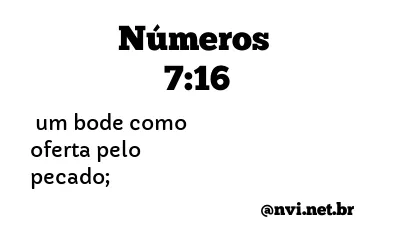 Números
7:16

um bode como oferta pelo pecado;

@nvi.net.br